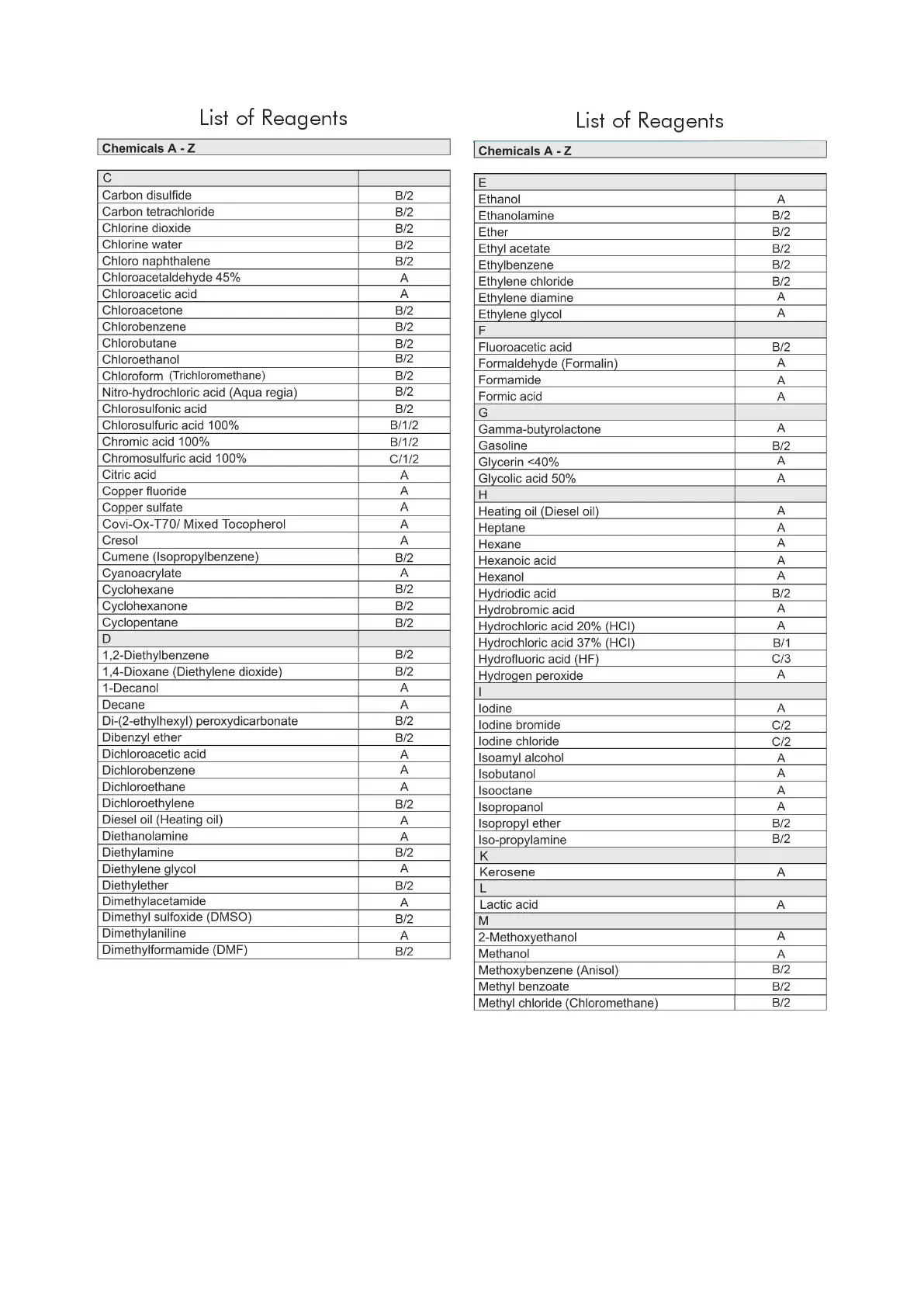 List of Reagents

Chemicals A - Z

| C | |
|---|---|
| Carbon disulfide | B/2 |
| Carbon tetrachloride | B/2 |
| Chlorine dioxide | B/2 |
| Chlorine water | B/2 |
| Chloro naphthalene | B/2 |
| Chloroacetaldehyde 45% | A |
| Chloroacetic acid | A |
| Chloroacetone | B/2 |
| Chlorobenzene | B/2 |
| Chlorobutane | B/2 |
| Chloroethanol | B/2 |
| Chloroform (Trichloromethane) | B/2 |
| Nitro-hydrochloric acid (Aqua regia) | B/2 |
| Chlorosulfonic acid | B/2 |
| Chlorosulfuric acid 100% | B/1/2 |
| Chromic acid 100% | B/1/2 |
| Chromosulfuric acid 100% | C/1/2 |
| Citric acid | A |
| Copper fluoride | A |
| Copper sulfate | A |
| Covi-Ox-T70/ Mixed Tocopherol | A |
| Cresol | A |
| Cumene (Isopropylbenzene) | B/2 |
| Cyanoacrylate | A |
| Cyclohexane | B/2 |
| Cyclohexanone | B/2 |
| Cyclopentane | B/2 |
| D | |
| 1,2-Diethylbenzene | B/2 |
| 1,4-Dioxane (Diethylene dioxide) | B/2 |
| 1-Decanol | A |
| Decane | A |
| Di-(2-ethylhexyl) peroxydicarbonate | B/2 |
| Dibenzyl ether | B/2 |
| Dichloroacetic acid | A |
| Dichlorobenzene | A |
| Dichloroethane | A |
| Dichloroethylene | B/2 |
| Diesel oil (Heating oil) | A |
| Diethanolamine | A |
| Diethylamine | B/2 |
| Diethylene glycol | A |
| Diethylether | B/2 |
| Dimethylacetamide | A |
| Dimethyl sulfoxide (DMSO) | B/2 |
| Dimethylaniline | A |
| Dimethylformamide (DMF) | B/2 |

List of Reagents

Chemicals A - Z

| E | |
|---|---|
| Ethanol | A |
| Ethanolamine | B/2 |
| Ether | B/2 |
| Ethyl acetate | B/2 |
| Ethylbenzene | B/2 |
| Ethylene chloride | B/2 |
| Ethylene diamine | A |
| Ethylene glycol | A |
| F | |
| Fluoroacetic acid | B/2 |
| Formaldehyde (Formalin) | A |
| Formamide | A |
| Formic acid | A |
| G | |
| Gamma-butyrolactone | A |
| Gasoline | B/2 |
| Glycerin <40% | A |
| Glycolic acid 50% | A |
| H | |
| Heating oil (Diesel oil) | A |
| Heptane | A |
| Hexane | A |
| Hexanoic acid | A |
| Hexanol | A |
| Hydriodic acid | B/2 |
| Hydrobromic acid | A |
| Hydrochloric acid 20% (HCl) | A |
| Hydrochloric acid 37% (HCl) | B/1 |
| Hydrofluoric acid (HF) | C/3 |
| Hydrogen peroxide | A |
| I | |
| Iodine | A |
| Iodine bromide | C/2 |
| Iodine chloride | C/2 |
| Isoamyl alcohol | A |
| Isobutanol | A |
| Isooctane | A |
| Isopropanol | A |
| Isopropyl ether | B/2 |
| Iso-propylamine | B/2 |
| K | |
| Kerosene | A |
| L | |
| Lactic acid | A |
| M | |
| 2-Methoxyethanol | A |
| Methanol | A |
| Methoxybenzene (Anisol) | B/2 |
| Methyl benzoate | B/2 |
| Methyl chloride (Chloromethane) | B/2 |